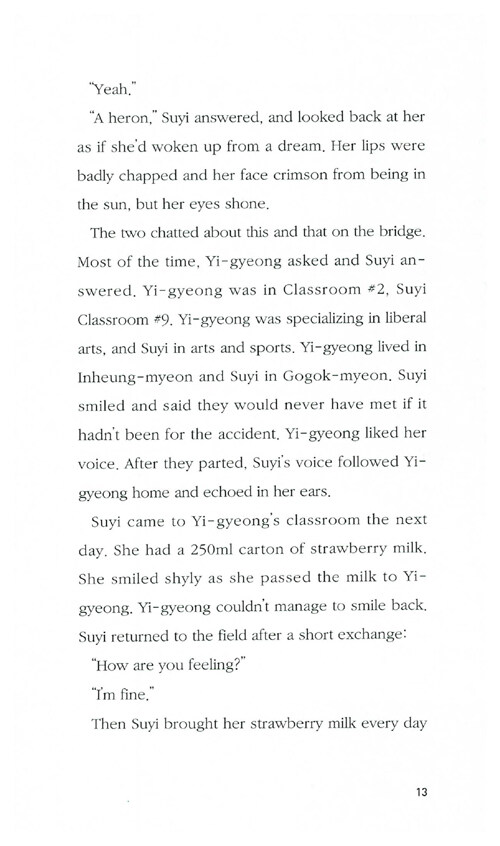 "Yeah."

"A heron," Suyi answered, and looked back at her as if she'd woken up from a dream. Her lips were badly chapped and her face crimson from being in the sun, but her eyes shone.

The two chatted about this and that on the bridge. Most of the time, Yi-gyeong asked and Suyi answered. Yi-gyeong was in Classroom #2, Suyi Classroom #9. Yi-gyeong was specializing in liberal arts, and Suyi in arts and sports. Yi-gyeong lived in Inheung-myeon and Suyi in Gogok-myeon. Suyi smiled and said they would never have met if it hadn't been for the accident. Yi-gyeong liked her voice. After they parted, Suyi's voice followed Yi-gyeong home and echoed in her ears.

Suyi came to Yi-gyeong's classroom the next day. She had a 250ml carton of strawberry milk. She smiled shyly as she passed the milk to Yi-gyeong. Yi-gyeong couldn't manage to smile back. Suyi returned to the field after a short exchange:

"How are you feeling?"

"I'm fine."

Then Suyi brought her strawberry milk every day

13